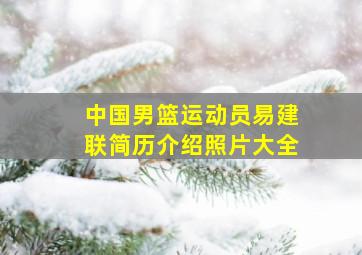 中国男篮运动员易建联简历介绍照片大全